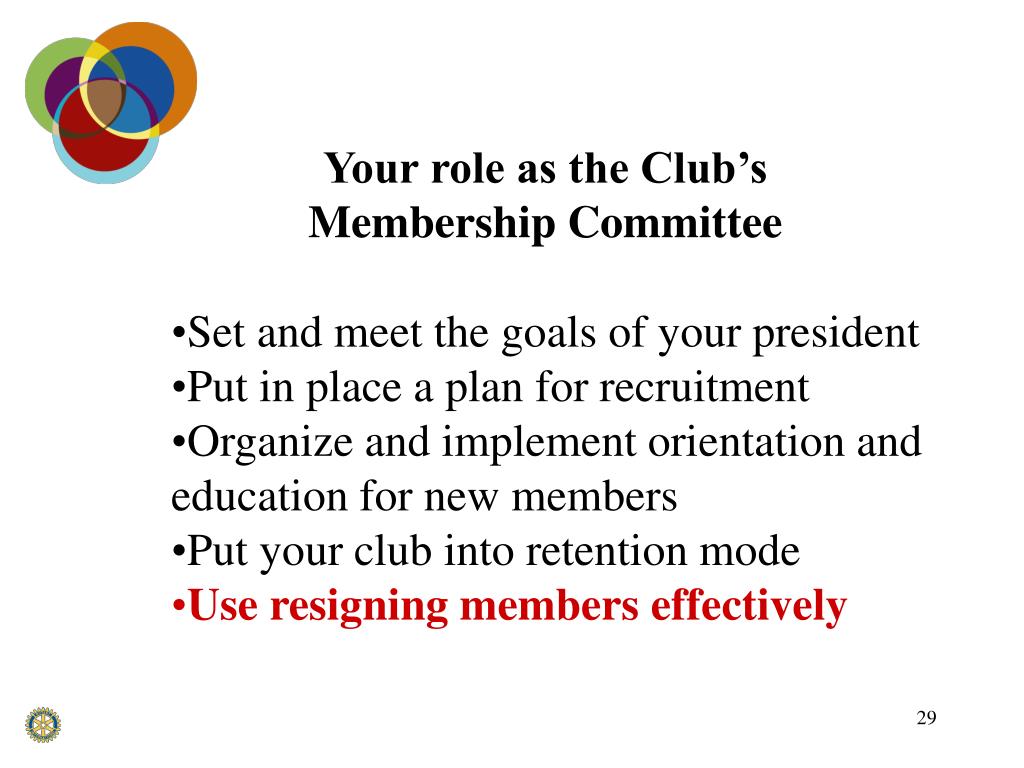 Your role as the Club's Membership Committee

• Set and meet the goals of your president
• Put in place a plan for recruitment
• Organize and implement orientation and education for new members
• Put your club into retention mode
• Use resigning members effectively

29